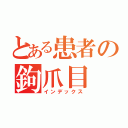 とある患者の鉤爪目
インデックス